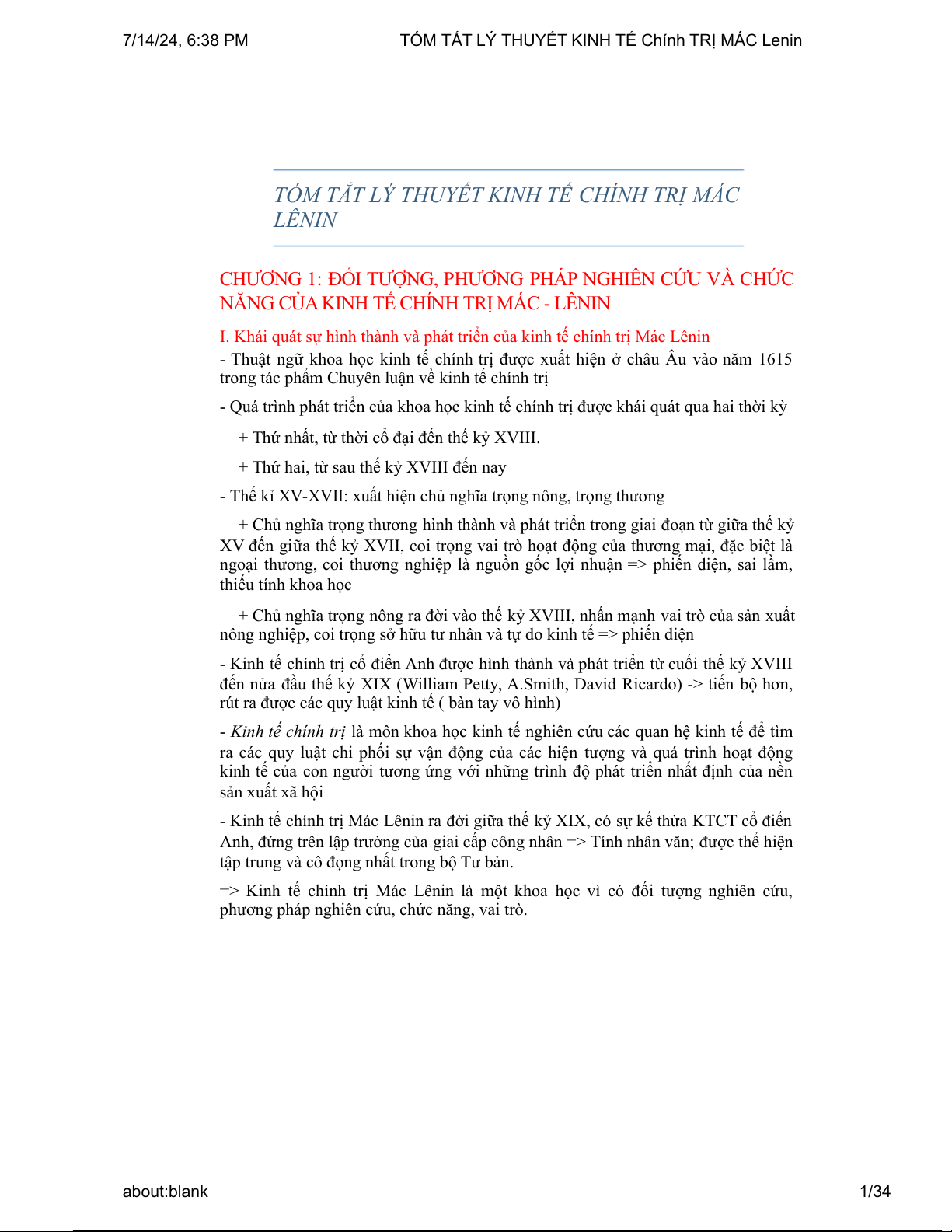 7/14/24, 6:38 PM TÓM TẮT LÝ THUYẾT KINH TẾ Chính TRỊ MÁC Lenin

TÓM TẮT LÝ THUYẾT KINH TẾ CHÍNH TRỊ MÁC LÊNIN

CHƯƠNG 1: ĐỐI TƯỢNG, PHƯƠNG PHÁP NGHIÊN CỨU VÀ CHỨC NĂNG CỦA KINH TẾ CHÍNH TRỊ MÁC - LÊNIN

I. Khái quát sự hình thành và phát triển của kinh tế chính trị Mác Lênin

- Thuật ngữ khoa học kinh tế chính trị được xuất hiện ở châu Âu vào năm 1615 trong tác phẩm Chuyên luận về kinh tế chính trị

- Quá trình phát triển của khoa học kinh tế chính trị được khái quát qua hai thời kỳ

+ Thứ nhất, từ thời cổ đại đến thế kỷ XVIII.

+ Thứ hai, từ sau thế kỷ XVIII đến nay

- Thế kỉ XV-XVII: xuất hiện chủ nghĩa trọng nông, trọng thương

+ Chủ nghĩa trọng thương hình thành và phát triển trong giai đoạn từ giữa thế kỷ XV đến giữa thế kỷ XVII, coi trọng vai trò hoạt động của thương mại, đặc biệt là ngoại thương, coi thương nghiệp là nguồn gốc lợi nhuận => phiến diện, sai lầm, thiếu tính khoa học

+ Chủ nghĩa trọng nông ra đời vào thế kỷ XVIII, nhấn mạnh vai trò của sản xuất nông nghiệp, coi trọng sở hữu tư nhân và tự do kinh tế => phiến diện

- Kinh tế chính trị cổ điển Anh được hình thành và phát triển từ cuối thế kỷ XVIII đến nửa đầu thế kỷ XIX (William Petty, A.Smith, David Ricardo) -> tiến bộ hơn, rút ra được các quy luật kinh tế ( bàn tay vô hình)

- Kinh tế chính trị là môn khoa học kinh tế nghiên cứu các quan hệ kinh tế để tìm ra các quy luật chi phối sự vận động của các hiện tượng và quá trình hoạt động kinh tế của con người tương ứng với những trình độ phát triển nhất định của nền sản xuất xã hội

- Kinh tế chính trị Mác Lênin ra đời giữa thế kỷ XIX, có sự kế thừa KTCT cổ điển Anh, đứng trên lập trường của giai cấp công nhân => Tính nhân văn; được thể hiện tập trung và cô đọng nhất trong bộ Tư bản.

=> Kinh tế chính trị Mác Lênin là một khoa học vì có đối tượng nghiên cứu, phương pháp nghiên cứu, chức năng, vai trò.

about:blank 1/34